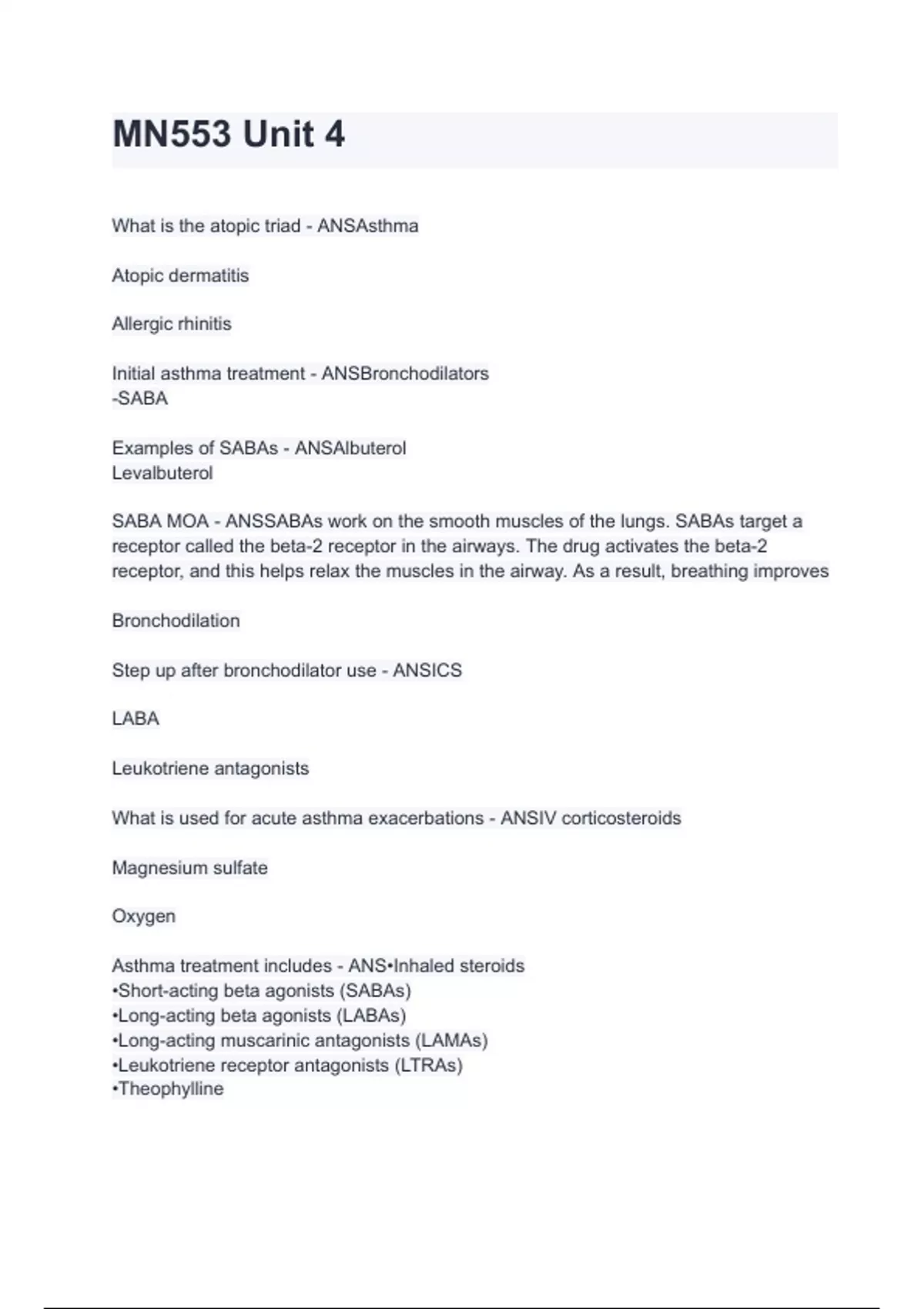 MN553 Unit 4

What is the atopic triad - ANSAsthma

Atopic dermatitis

Allergic rhinitis

Initial asthma treatment - ANSBronchodilators
-SABA

Examples of SABAs - ANSAlbuterol
Levalbuterol

SABA MOA - ANSSABAs work on the smooth muscles of the lungs. SABAs target a receptor called the beta-2 receptor in the airways. The drug activates the beta-2 receptor, and this helps relax the muscles in the airway. As a result, breathing improves

Bronchodilation

Step up after bronchodilator use - ANSICS

LABA

Leukotriene antagonists

What is used for acute asthma exacerbations - ANSIV corticosteroids

Magnesium sulfate

Oxygen

Asthma treatment includes - ANS•Inhaled steroids
•Short-acting beta agonists (SABAs)
•Long-acting beta agonists (LABAs)
•Long-acting muscarinic antagonists (LAMAs)
•Leukotriene receptor antagonists (LTRAs)
•Theophylline